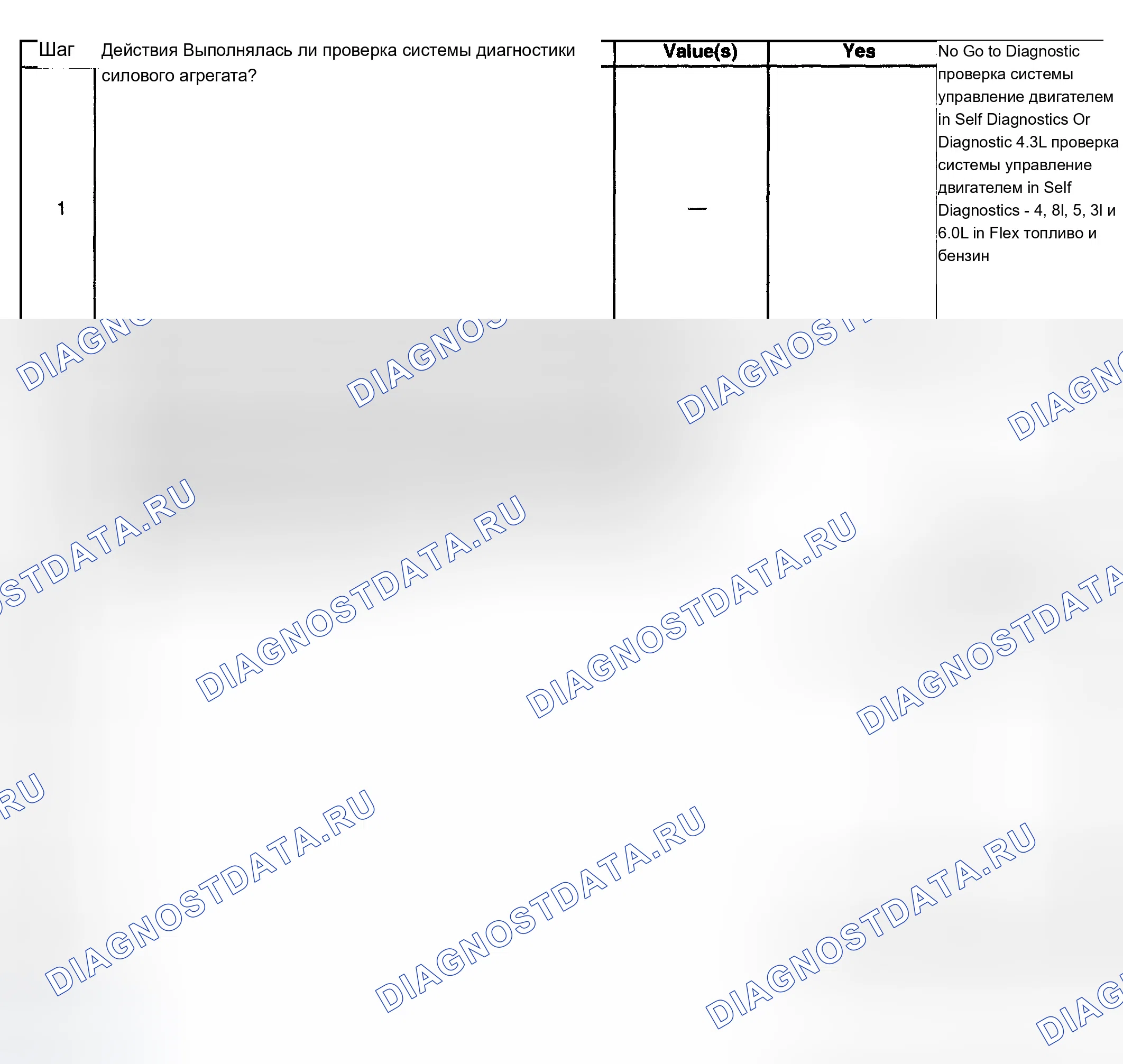 | Шаг | Действия Выполнялась ли проверка системы диагностики силового агрегата? | Value(s) | Yes | No Go to Diagnostic проверка системы управление двигателем in Self Diagnostics Or Diagnostic 4.3L проверка системы управление двигателем in Self Diagnostics - 4, 8l, 5, 3l и 6.0L in Flex топливо и бензин |
|---|---|---|---|---|
| 1 |  | — |  |  |

DIAGNOSTDATA.RU